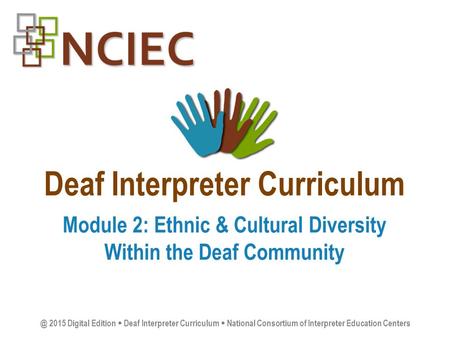 NCIEC

Deaf Interpreter Curriculum

Module 2: Ethnic & Cultural Diversity Within the Deaf Community

@ 2015 Digital Edition • Deaf Interpreter Curriculum • National Consortium of Interpreter Education Centers